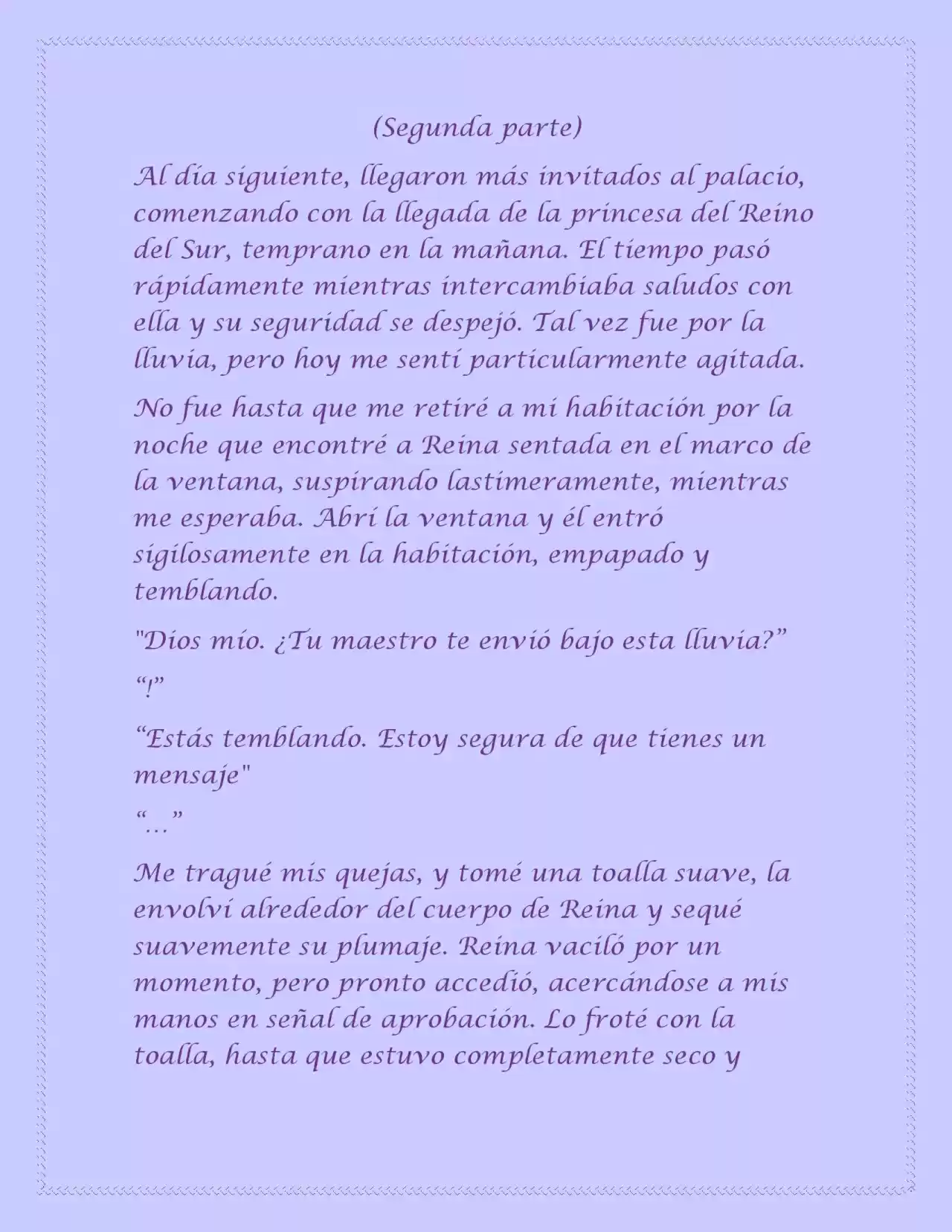 (Segunda parte)

Al día siguiente, llegaron más invitados al palacio, comenzando con la llegada de la princesa del Reino del Sur, temprano en la mañana. El tiempo pasó rápidamente mientras intercambiaba saludos con ella y su seguridad se despejó. Tal vez fue por la lluvia, pero hoy me sentí particularmente agitada.

No fue hasta que me retiré a mi habitación por la noche que encontré a Reina sentada en el marco de la ventana, suspirando lastimeramente, mientras me esperaba. Abrí la ventana y él entró sigilosamente en la habitación, empapado y temblando.

"Dios mío. ¿Tu maestro te envió bajo esta lluvia?”

“!”

“Estás temblando. Estoy segura de que tienes un mensaje"

“…”

Me tragué mis quejas, y tomé una toalla suave, la envolví alrededor del cuerpo de Reina y sequé suavemente su plumaje. Reina vaciló por un momento, pero pronto accedió, acercándose a mis manos en señal de aprobación. Lo froté con la toalla, hasta que estuvo completamente seco y